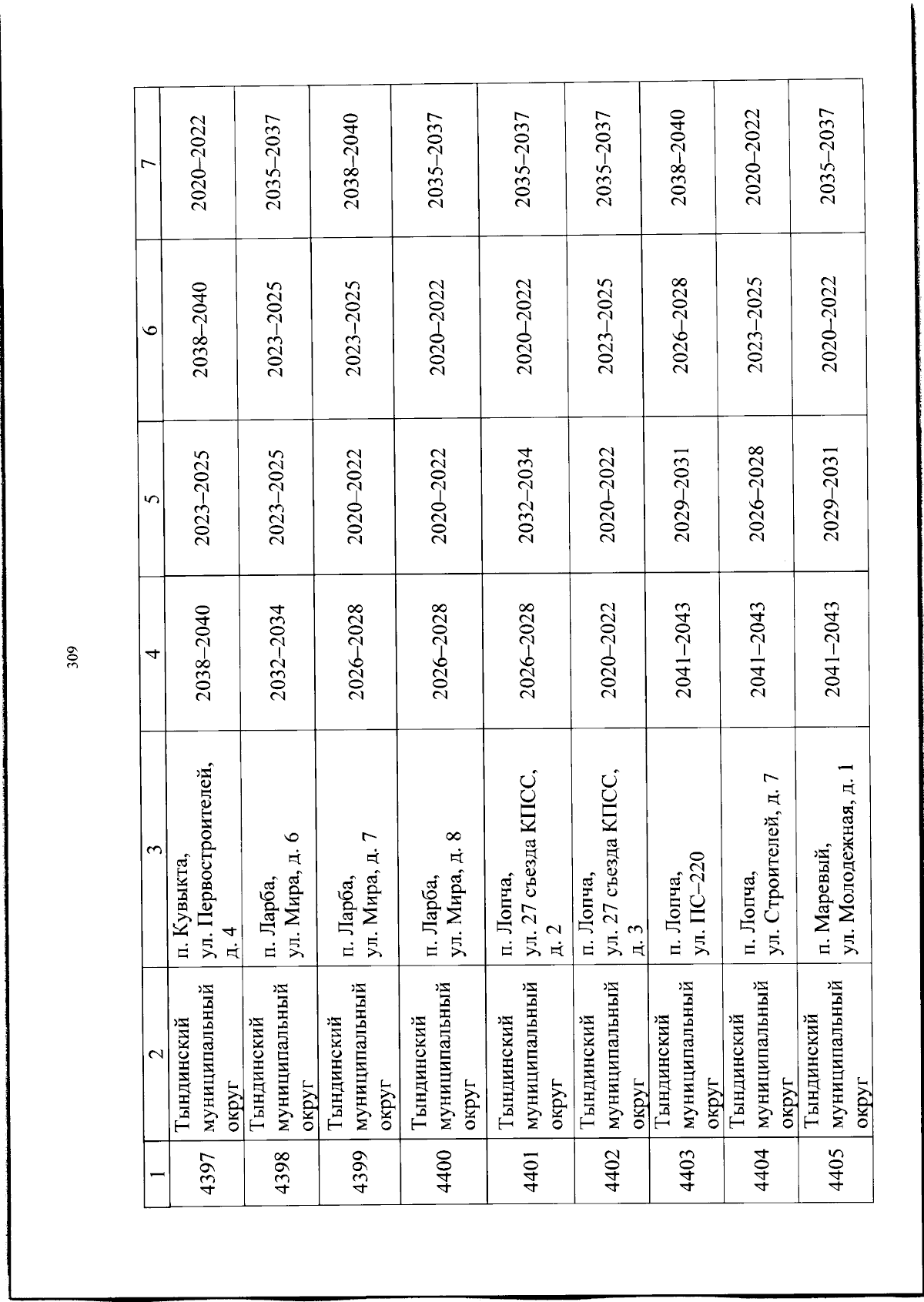 309

| 1 | 2 | 3 | 4 | 5 | 6 | 7 |
|---|---|---|---|---|---|---|
| 4397 | Тындинский муниципальный округ | п. Кувыкта, ул. Первостроителей, д. 4 | 2038–2040 | 2023–2025 | 2038–2040 | 2020–2022 |
| 4398 | Тындинский муниципальный округ | п. Ларба, ул. Мира, д. 6 | 2032–2034 | 2023–2025 | 2023–2025 | 2035–2037 |
| 4399 | Тындинский муниципальный округ | п. Ларба, ул. Мира, д. 7 | 2026–2028 | 2020–2022 | 2023–2025 | 2038–2040 |
| 4400 | Тындинский муниципальный округ | п. Ларба, ул. Мира, д. 8 | 2026–2028 | 2020–2022 | 2020–2022 | 2035–2037 |
| 4401 | Тындинский муниципальный округ | п. Лопча, ул. 27 съезда КПСС, д. 2 | 2026–2028 | 2032–2034 | 2020–2022 | 2035–2037 |
| 4402 | Тындинский муниципальный округ | п. Лопча, ул. 27 съезда КПСС, д. 3 | 2020–2022 | 2020–2022 | 2023–2025 | 2035–2037 |
| 4403 | Тындинский муниципальный округ | п. Лопча, ул. ПС–220 | 2041–2043 | 2029–2031 | 2026–2028 | 2038–2040 |
| 4404 | Тындинский муниципальный округ | п. Лопча, ул. Строителей, д. 7 | 2041–2043 | 2026–2028 | 2023–2025 | 2020–2022 |
| 4405 | Тындинский муниципальный округ | п. Маревый, ул. Молодежная, д. 1 | 2041–2043 | 2029–2031 | 2020–2022 | 2035–2037 |